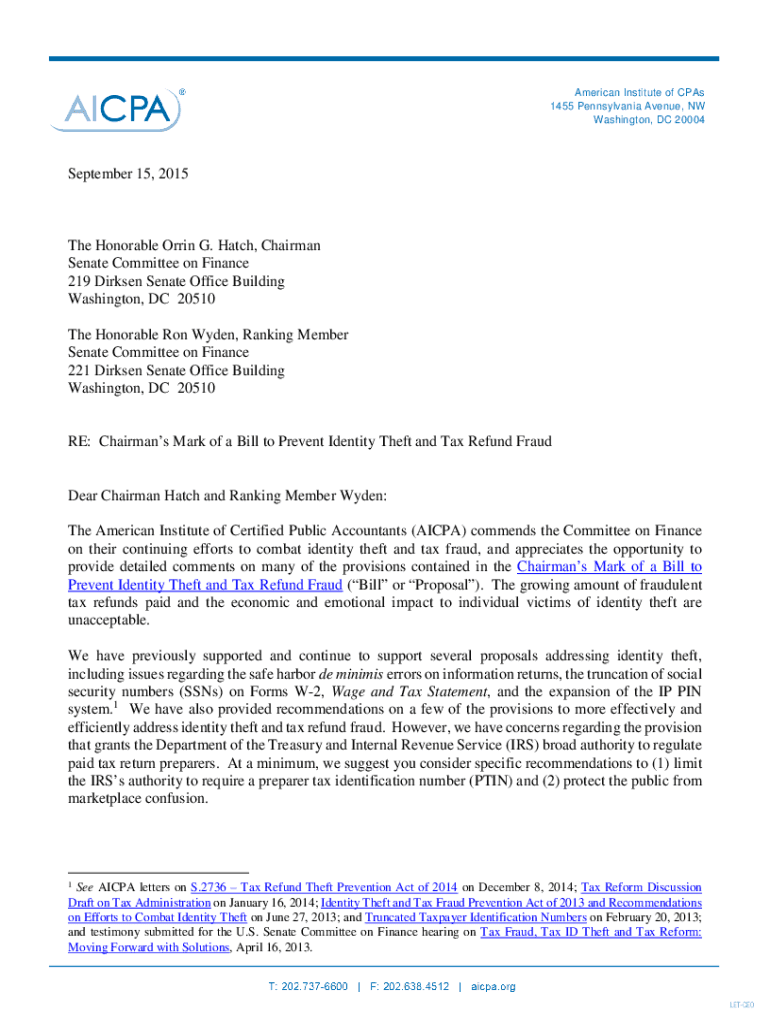 AICPA®

American Institute of CPAs
1455 Pennsylvania Avenue, NW
Washington, DC 20004

September 15, 2015

The Honorable Orrin G. Hatch, Chairman
Senate Committee on Finance
219 Dirksen Senate Office Building
Washington, DC 20510

The Honorable Ron Wyden, Ranking Member
Senate Committee on Finance
221 Dirksen Senate Office Building
Washington, DC 20510

RE: Chairman's Mark of a Bill to Prevent Identity Theft and Tax Refund Fraud

Dear Chairman Hatch and Ranking Member Wyden:

The American Institute of Certified Public Accountants (AICPA) commends the Committee on Finance on their continuing efforts to combat identity theft and tax fraud, and appreciates the opportunity to provide detailed comments on many of the provisions contained in the Chairman's Mark of a Bill to Prevent Identity Theft and Tax Refund Fraud ("Bill" or "Proposal"). The growing amount of fraudulent tax refunds paid and the economic and emotional impact to individual victims of identity theft are unacceptable.

We have previously supported and continue to support several proposals addressing identity theft, including issues regarding the safe harbor de minimis errors on information returns, the truncation of social security numbers (SSNs) on Forms W-2, Wage and Tax Statement, and the expansion of the IP PIN system.$^1$ We have also provided recommendations on a few of the provisions to more effectively and efficiently address identity theft and tax refund fraud. However, we have concerns regarding the provision that grants the Department of the Treasury and Internal Revenue Service (IRS) broad authority to regulate paid tax return preparers. At a minimum, we suggest you consider specific recommendations to (1) limit the IRS's authority to require a preparer tax identification number (PTIN) and (2) protect the public from marketplace confusion.

$^1$ See AICPA letters on S.2736 – Tax Refund Theft Prevention Act of 2014 on December 8, 2014; Tax Reform Discussion Draft on Tax Administration on January 16, 2014; Identity Theft and Tax Fraud Prevention Act of 2013 and Recommendations on Efforts to Combat Identity Theft on June 27, 2013; and Truncated Taxpayer Identification Numbers on February 20, 2013; and testimony submitted for the U.S. Senate Committee on Finance hearing on Tax Fraud, Tax ID Theft and Tax Reform: Moving Forward with Solutions, April 16, 2013.

T: 202.737-6600 | F: 202.638.4512 | aicpa.org

LIT-020